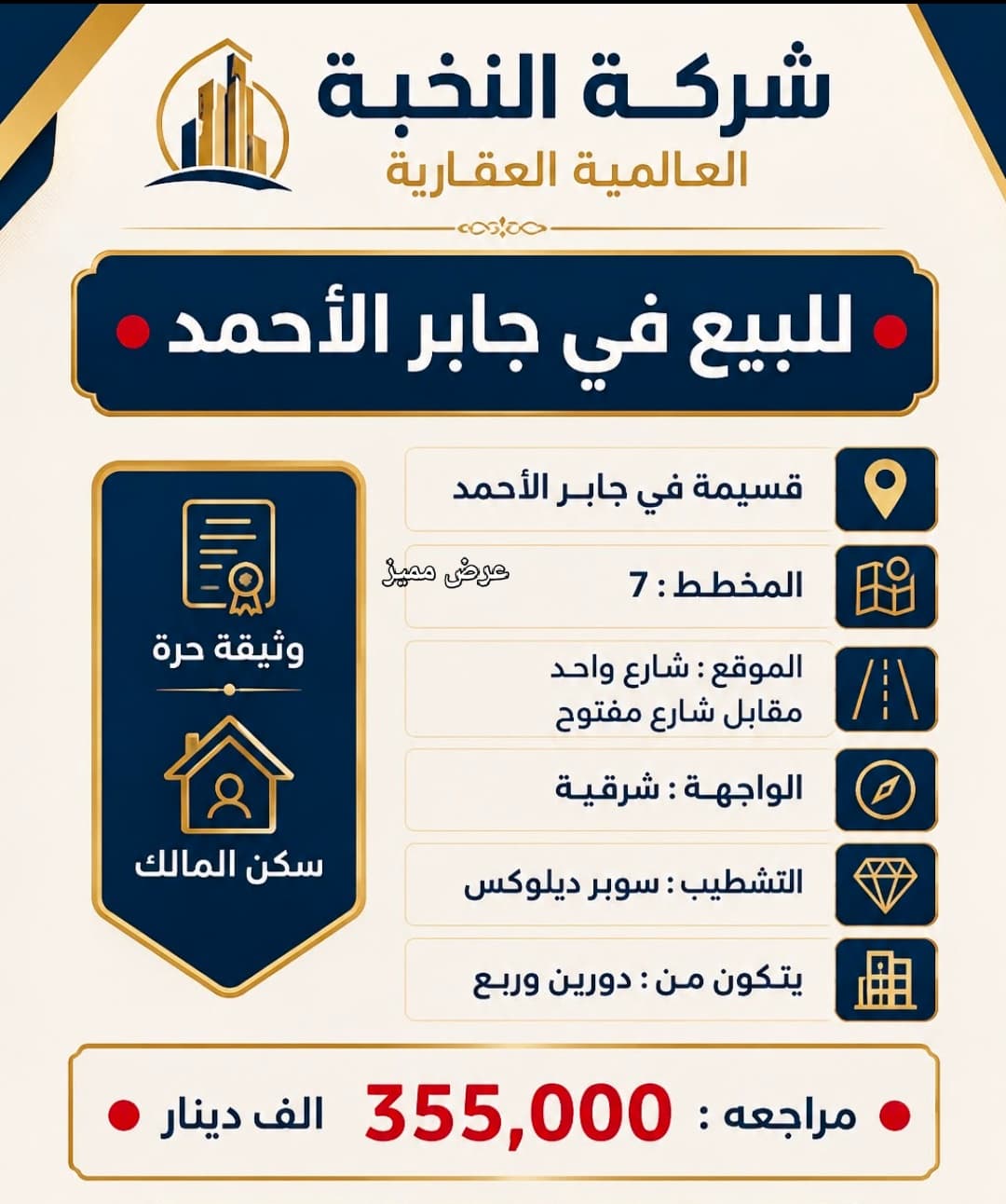 شركة النخبة
العالمية العقارية

للبيع في جابر الأحمد

قسيمة في جابر الأحمد

عرض مميز

المخطط : 7

الموقع : شارع واحد مقابل شارع مفتوح

الواجهة : شرقية

التشطيب : سوبر ديلوكس

يتكون من : دورين وربع

وثيقة حرة

سكن المالك

مراجعه : 355,000 الف دينار